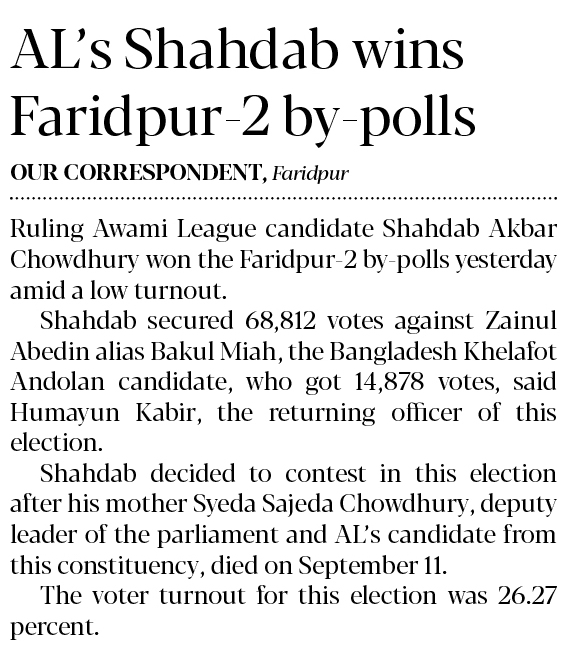 AL's Shahdab wins Faridpur-2 by-polls

OUR CORRESPONDENT, Faridpur

Ruling Awami League candidate Shahdab Akbar Chowdhury won the Faridpur-2 by-polls yesterday amid a low turnout.

Shahdab secured 68,812 votes against Zainul Abedin alias Bakul Miah, the Bangladesh Khelafot Andolan candidate, who got 14,878 votes, said Humayun Kabir, the returning officer of this election.

Shahdab decided to contest in this election after his mother Syeda Sajeda Chowdhury, deputy leader of the parliament and AL's candidate from this constituency, died on September 11.

The voter turnout for this election was 26.27 percent.